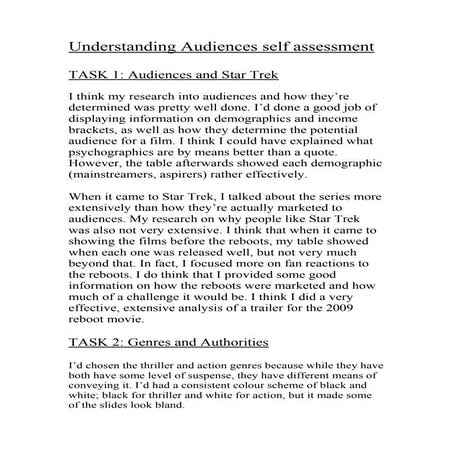 Understanding Audiences self assessment

TASK 1: Audiences and Star Trek

I think my research into audiences and how they're determined was pretty well done. I'd done a good job of displaying information on demographics and income brackets, as well as how they determine the potential audience for a film. I think I could have explained what psychographics are by means better than a quote. However, the table afterwards showed each demographic (mainstreamers, aspirers) rather effectively.

When it came to Star Trek, I talked about the series more extensively than how they're actually marketed to audiences. My research on why people like Star Trek was also not very extensive. I think that when it came to showing the films before the reboots, my table showed when each one was released well, but not very much beyond that. In fact, I focused more on fan reactions to the reboots. I do think that I provided some good information on how the reboots were marketed and how much of a challenge it would be. I think I did a very effective, extensive analysis of a trailer for the 2009 reboot movie.

TASK 2: Genres and Authorities

I'd chosen the thriller and action genres because while they have both have some level of suspense, they have different means of conveying it. I'd had a consistent colour scheme of black and white; black for thriller and white for action, but it made some of the slides look bland.